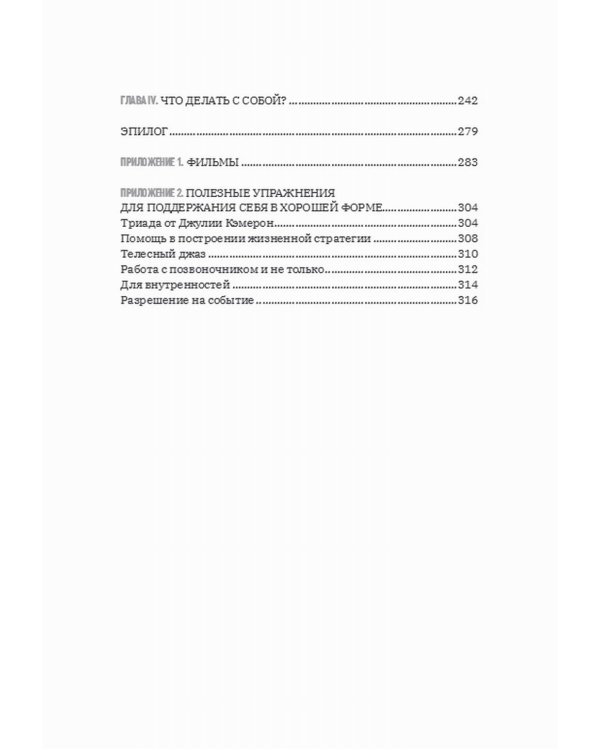 ГЛАВА IV. ЧТО ДЕЛАТЬ С СОБОЙ? 242

ЭПИЛОГ 279

ПРИЛОЖЕНИЕ 1. ФИЛЬМЫ 283

ПРИЛОЖЕНИЕ 2. ПОЛЕЗНЫЕ УПРАЖНЕНИЯ
ДЛЯ ПОДДЕРЖАНИЯ СЕБЯ В ХОРОШЕЙ ФОРМЕ 304
Триада от Джулии Кэмерон 304
Помощь в построении жизненной стратегии 308
Телесный джаз 310
Работа с позвоночником и не только 312
Для внутренностей 314
Разрешение на событие 316